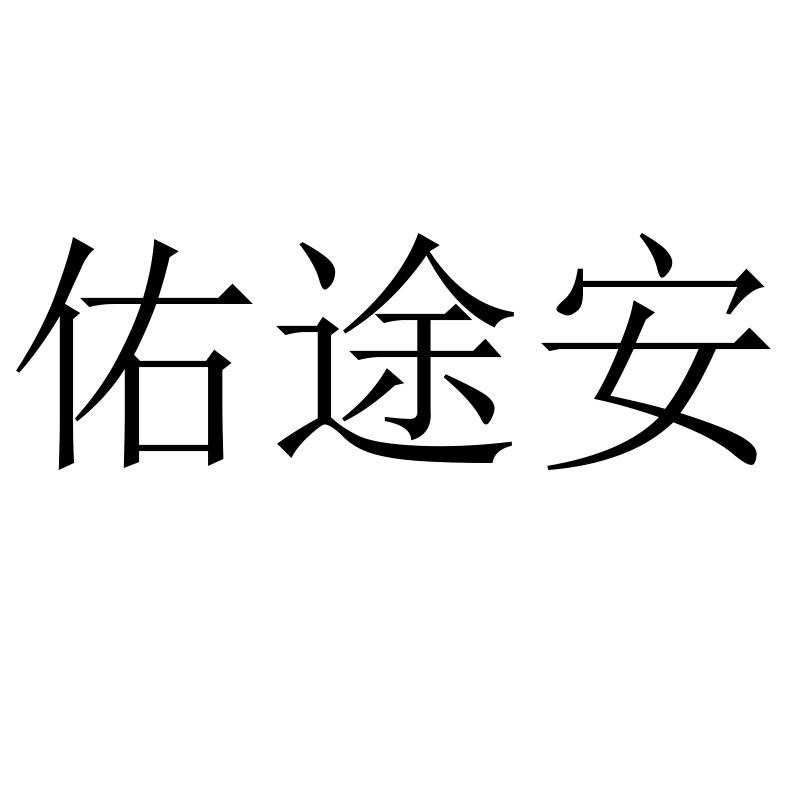 佑途安